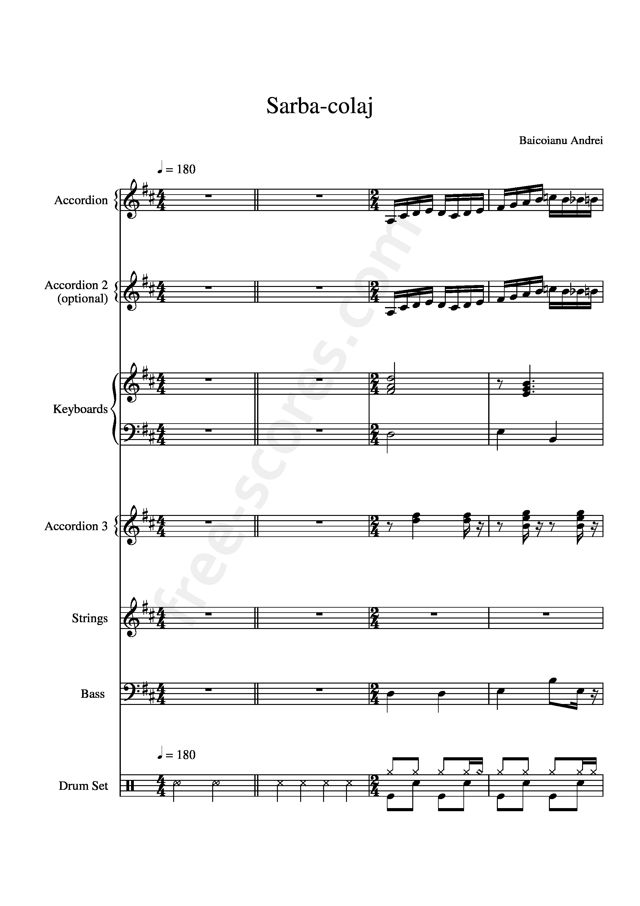 Sarba-colaj

Baicoianu Andrei

♩ = 180

Accordion

Accordion 2
(optional)

Keyboards

Accordion 3

Strings

Bass

♩ = 180

Drum Set

free-scores.com